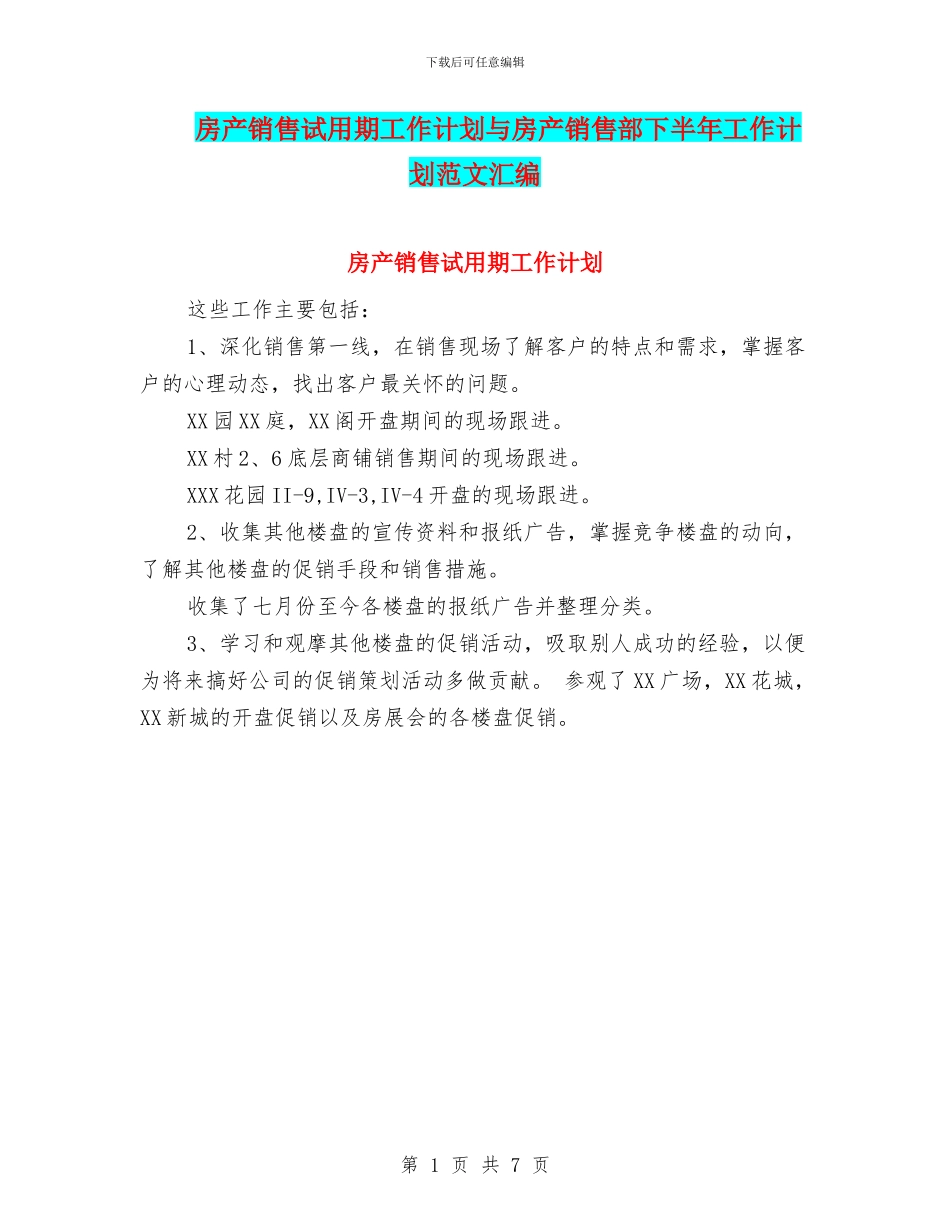 下载后可任意编辑

房产销售试用期工作计划与房产销售部下半年工作计划范文汇编

房产销售试用期工作计划

这些工作主要包括：

1、深化销售第一线，在销售现场了解客户的特点和需求，掌握客户的心理动态，找出客户最关怀的问题。

XX园XX庭，XX阁开盘期间的现场跟进。

XX村2、6底层商铺销售期间的现场跟进。

XXX花园II-9,IV-3,IV-4开盘的现场跟进。

2、收集其他楼盘的宣传资料和报纸广告，掌握竞争楼盘的动向，了解其他楼盘的促销手段和销售措施。

收集了七月份至今各楼盘的报纸广告并整理分类。

3、学习和观摩其他楼盘的促销活动，吸取别人成功的经验，以便为将来搞好公司的促销策划活动多做贡献。 参观了XX广场，XX花城，XX新城的开盘促销以及房展会的各楼盘促销。

第 1 页 共 7 页